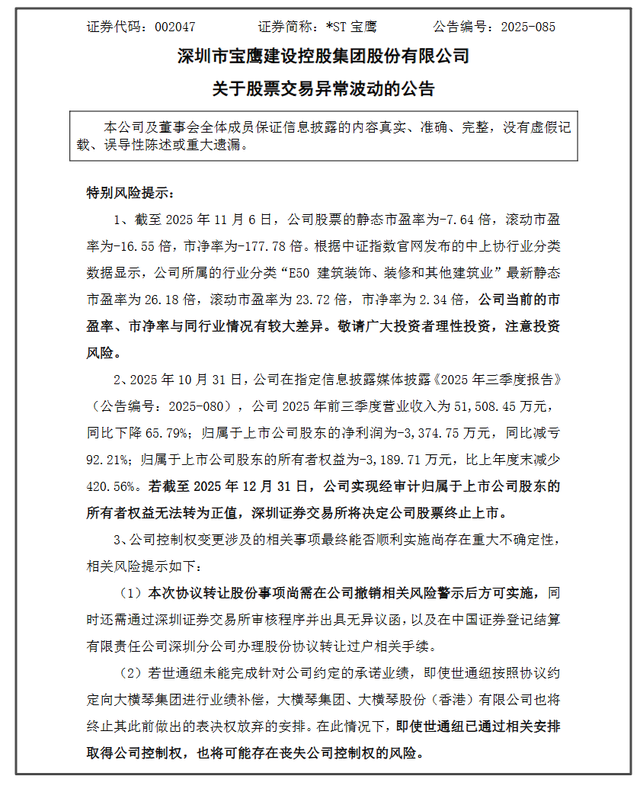 证券代码：002047　　证券简称：*ST 宝鹰　　公告编号：2025-085

深圳市宝鹰建设控股集团股份有限公司

关于股票交易异常波动的公告

本公司及董事会全体成员保证信息披露的内容真实、准确、完整，没有虚假记载、误导性陈述或重大遗漏。

特别风险提示：

1、截至 2025 年 11 月 6 日，公司股票的静态市盈率为-7.64 倍，滚动市盈率为-16.55 倍，市净率为-177.78 倍。根据中证指数官网发布的中上协行业分类数据显示，公司所属的行业分类“E50 建筑装饰、装修和其他建筑业”最新静态市盈率为 26.18 倍，滚动市盈率为 23.72 倍，市净率为 2.34 倍，公司当前的市盈率、市净率与同行业情况有较大差异。敬请广大投资者理性投资，注意投资风险。

2、2025 年 10 月 31 日，公司在指定信息披露媒体披露《2025 年三季度报告》（公告编号：2025-080），公司 2025 年前三季度营业收入为 51,508.45 万元，同比下降 65.79%；归属于上市公司股东的净利润为-3,374.75 万元，同比减亏 92.21%；归属于上市公司股东的所有者权益为-3,189.71 万元，比上年度末减少 420.56%。若截至 2025 年 12 月 31 日，公司实现经审计归属于上市公司股东的所有者权益无法转为正值，深圳证券交易所将决定公司股票终止上市。

3、公司控制权变更涉及的相关事项最终能否顺利实施尚存在重大不确定性，相关风险提示如下：

（1）本次协议转让股份事项尚需在公司撤销相关风险警示后方可实施，同时还需通过深圳证券交易所审核程序并出具无异议函，以及在中国证券登记结算有限责任公司深圳分公司办理股份协议转让过户相关手续。

（2）若世通纽未能完成针对公司约定的承诺业绩，即使世通纽按照协议约定向大横琴集团进行业绩补偿，大横琴集团、大横琴股份（香港）有限公司也将终止其此前做出的表决权放弃的安排。在此情况下，即使世通纽已通过相关安排取得公司控制权，也将可能存在丧失公司控制权的风险。